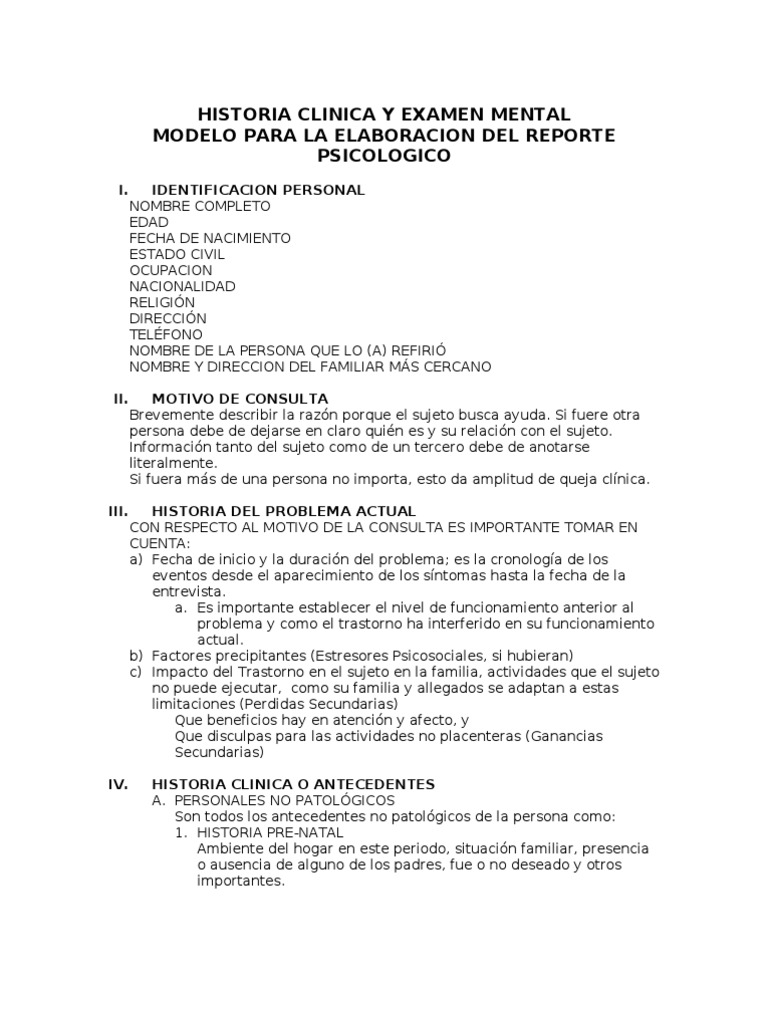 HISTORIA CLINICA Y EXAMEN MENTAL
MODELO PARA LA ELABORACION DEL REPORTE PSICOLOGICO

I. IDENTIFICACION PERSONAL
NOMBRE COMPLETO
EDAD
FECHA DE NACIMIENTO
ESTADO CIVIL
OCUPACION
NACIONALIDAD
RELIGIÓN
DIRECCIÓN
TELÉFONO
NOMBRE DE LA PERSONA QUE LO (A) REFIRIÓ
NOMBRE Y DIRECCION DEL FAMILIAR MÁS CERCANO

II. MOTIVO DE CONSULTA
Brevemente describir la razón porque el sujeto busca ayuda. Si fuere otra persona debe de dejarse en claro quién es y su relación con el sujeto. Información tanto del sujeto como de un tercero debe de anotarse literalmente.
Si fuera más de una persona no importa, esto da amplitud de queja clínica.

III. HISTORIA DEL PROBLEMA ACTUAL
CON RESPECTO AL MOTIVO DE LA CONSULTA ES IMPORTANTE TOMAR EN CUENTA:
a) Fecha de inicio y la duración del problema; es la cronología de los eventos desde el aparecimiento de los síntomas hasta la fecha de la entrevista.
a. Es importante establecer el nivel de funcionamiento anterior al problema y como el trastorno ha interferido en su funcionamiento actual.
b) Factores precipitantes (Estresores Psicosociales, si hubieran)
c) Impacto del Trastorno en el sujeto en la familia, actividades que el sujeto no puede ejecutar, como su familia y allegados se adaptan a estas limitaciones (Perdidas Secundarias)
Que beneficios hay en atención y afecto, y
Que disculpas para las actividades no placenteras (Ganancias Secundarias)

IV. HISTORIA CLINICA O ANTECEDENTES
A. PERSONALES NO PATOLÓGICOS
Son todos los antecedentes no patológicos de la persona como:
1. HISTORIA PRE-NATAL
Ambiente del hogar en este periodo, situación familiar, presencia o ausencia de alguno de los padres, fue o no deseado y otros importantes.